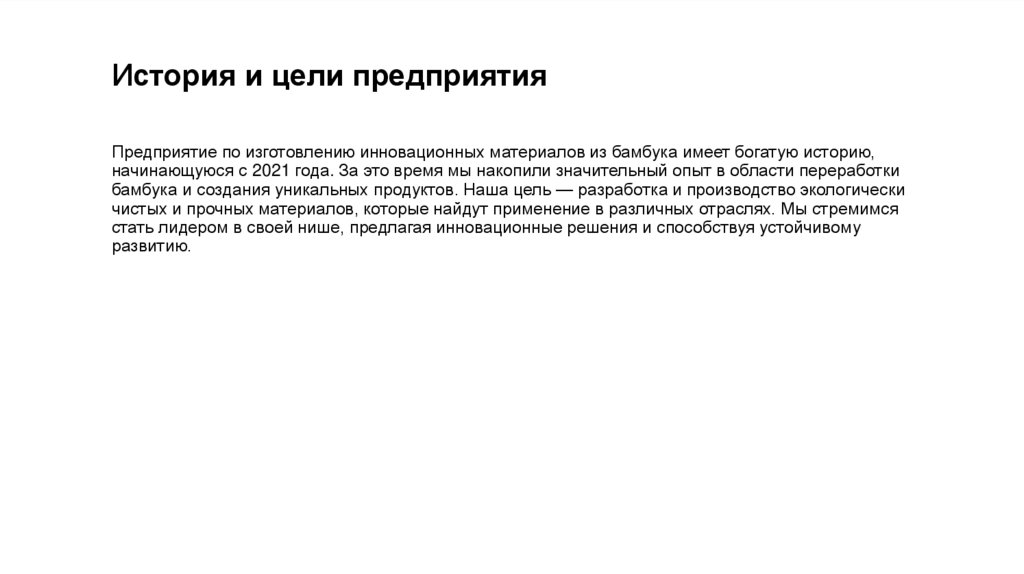 История и цели предприятия

Предприятие по изготовлению инновационных материалов из бамбука имеет богатую историю, начинающуюся с 2021 года. За это время мы накопили значительный опыт в области переработки бамбука и создания уникальных продуктов. Наша цель — разработка и производство экологически чистых и прочных материалов, которые найдут применение в различных отраслях. Мы стремимся стать лидером в своей нише, предлагая инновационные решения и способствуя устойчивому развитию.